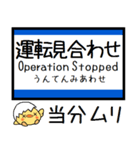 運転見合わせ
Operation Stopped
うんてんみあわせ

当分ムリ